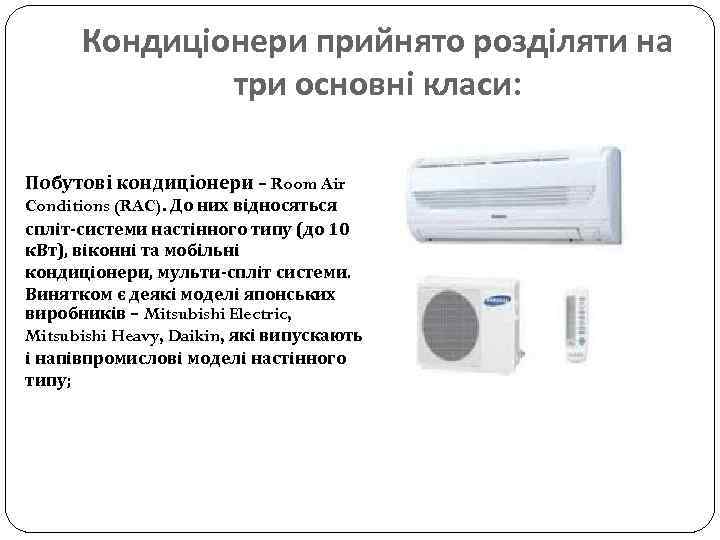 Кондиціонери прийнято розділяти на три основні класи:

Побутові кондиціонери – Room Air Conditions (RAC). До них відносяться спліт-системи настінного типу (до 10 кВт), віконні та мобільні кондиціонери, мульти-спліт системи. Винятком є деякі моделі японських виробників – Mitsubishi Electric, Mitsubishi Heavy, Daikin, які випускають і напівпромислові моделі настінного типу;

SAMSUNG